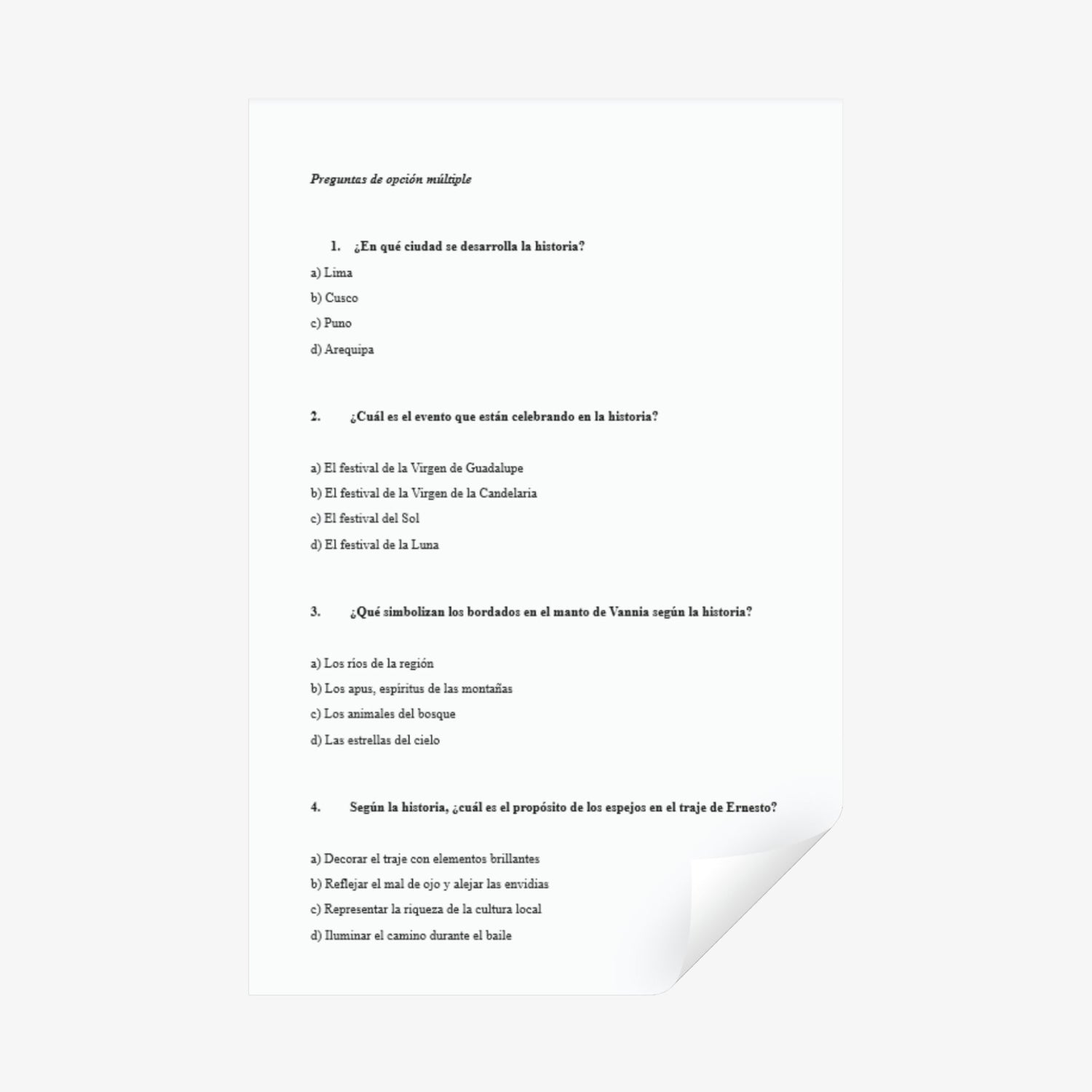 Preguntas de opción múltiple

1. ¿En qué ciudad se desarrolla la historia?

a) Lima

b) Cusco

c) Puno

d) Arequipa

2. ¿Cuál es el evento que están celebrando en la historia?

a) El festival de la Virgen de Guadalupe

b) El festival de la Virgen de la Candelaria

c) El festival del Sol

d) El festival de la Luna

3. ¿Qué simbolizan los bordados en el manto de Vannia según la historia?

a) Los ríos de la región

b) Los apus, espíritus de las montañas

c) Los animales del bosque

d) Las estrellas del cielo

4. Según la historia, ¿cuál es el propósito de los espejos en el traje de Ernesto?

a) Decorar el traje con elementos brillantes

b) Reflejar el mal de ojo y alejar las envidias

c) Representar la riqueza de la cultura local

d) Iluminar el camino durante el baile